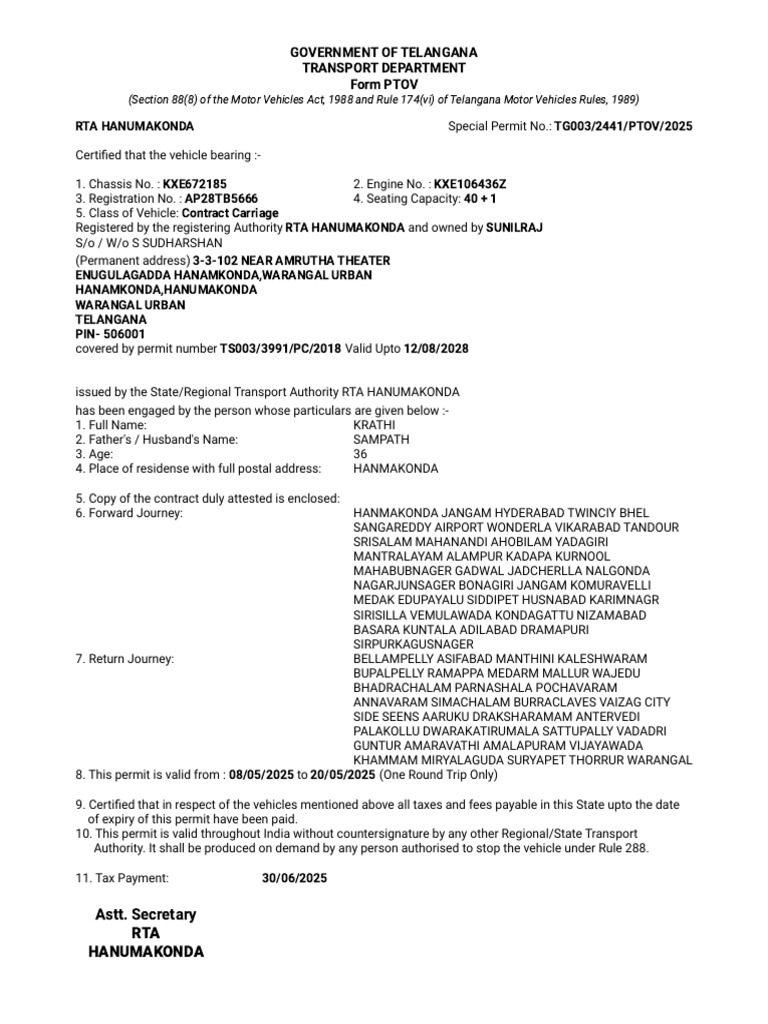 GOVERNMENT OF TELANGANA
TRANSPORT DEPARTMENT
Form PTOV
(Section 88(8) of the Motor Vehicles Act, 1988 and Rule 174(vi) of Telangana Motor Vehicles Rules, 1989)

RTA HANUMAKONDA

Special Permit No.: TG003/2441/PTOV/2025

Certified that the vehicle bearing :-

1. Chassis No. : KXE672185
2. Engine No. : KXE106436Z
3. Registration No. : AP28TB5666
4. Seating Capacity: 40 + 1
5. Class of Vehicle: Contract Carriage
Registered by the registering Authority RTA HANUMAKONDA and owned by SUNILRAJ
S/o / W/o S SUDHARSHAN
(Permanent address) 3-3-102 NEAR AMRUTHA THEATER
ENUGULAGADDA HANAMKONDA,WARANGAL URBAN
HANAMKONDA,HANUMAKONDA
WARANGAL URBAN
TELANGANA
PIN- 506001
covered by permit number TS003/3991/PC/2018 Valid Upto 12/08/2028

issued by the State/Regional Transport Authority RTA HANUMAKONDA
has been engaged by the person whose particulars are given below :-
1. Full Name: KRATHI
2. Father's / Husband's Name: SAMPATH
3. Age: 36
4. Place of residense with full postal address: HANMAKONDA

5. Copy of the contract duly attested is enclosed:
6. Forward Journey: HANMAKONDA JANGAM HYDERABAD TWINCIY BHEL SANGAREDDY AIRPORT WONDERLA VIKARABAD TANDOUR SRISALAM MAHANANDI AHOBILAM YADAGIRI MANTRALAYAM ALAMPUR KADAPA KURNOOL MAHABUBNAGER GADWAL JADCHERLLA NALGONDA NAGARJUNSAGER BONAGIRI JANGAM KOMURAVELLI MEDAK EDUPAYALU SIDDIPET HUSNABAD KARIMNAGR SIRISILLA VEMULAWADA KONDAGATTU NIZAMABAD BASARA KUNTALA ADILABAD DRAMAPURI SIRPURKAGUSNAGER
7. Return Journey: BELLAMPELLY ASIFABAD MANTHINI KALESHWARAM BUPALPELLY RAMAPPA MEDARM MALLUR WAJEDU BHADRACHALAM PARNASHALA POCHAVARAM ANNAVARAM SIMACHALAM BURRACLAVES VAIZAG CITY SIDE SEENS AARUKU DRAKSHARAMAM ANTERVEDI PALAKOLLU DWARAKATIRUMALA SATTUPALLY VADADRI GUNTUR AMARAVATHI AMALAPURAM VIJAYAWADA KHAMMAM MIRYALAGUDA SURYAPET THORRUR WARANGAL
8. This permit is valid from : 08/05/2025 to 20/05/2025 (One Round Trip Only)

9. Certified that in respect of the vehicles mentioned above all taxes and fees payable in this State upto the date of expiry of this permit have been paid.
10. This permit is valid throughout India without countersignature by any other Regional/State Transport Authority. It shall be produced on demand by any person authorised to stop the vehicle under Rule 288.

11. Tax Payment: 30/06/2025

Astt. Secretary
RTA
HANUMAKONDA